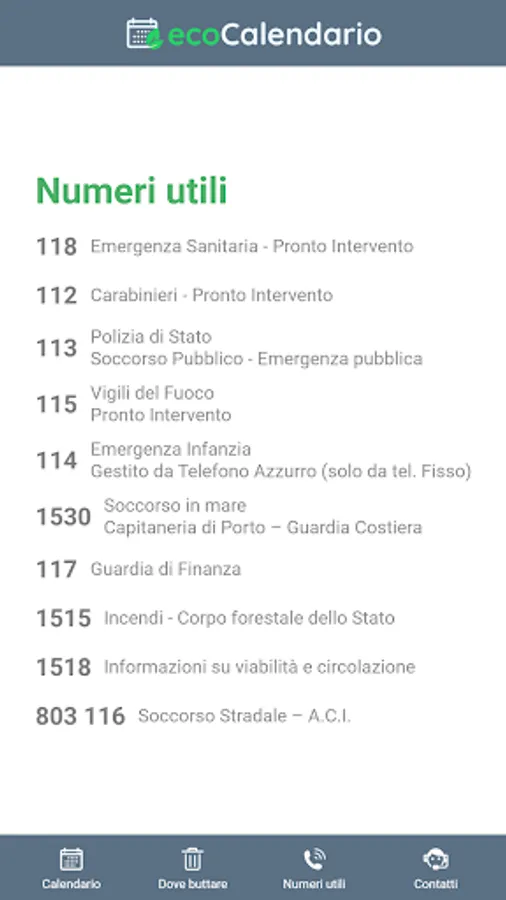 ecoCalendario

Numeri utili

118 Emergenza Sanitaria - Pronto Intervento

112 Carabinieri - Pronto Intervento

113 Polizia di Stato
Soccorso Pubblico - Emergenza pubblica

115 Vigili del Fuoco
Pronto Intervento

114 Emergenza Infanzia
Gestito da Telefono Azzurro (solo da tel. Fisso)

1530 Soccorso in mare
Capitaneria di Porto – Guardia Costiera

117 Guardia di Finanza

1515 Incendi - Corpo forestale dello Stato

1518 Informazioni su viabilità e circolazione

803 116 Soccorso Stradale – A.C.I.

Calendario
Dove buttare
Numeri utili
Contatti